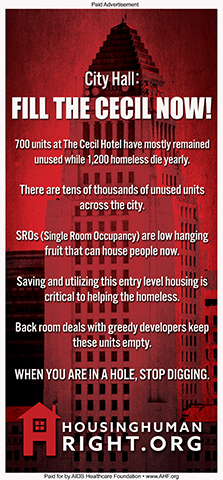 Paid Advertisement

City Hall:

FILL THE CECIL NOW!

700 units at The Cecil Hotel have mostly remained unused while 1,200 homeless die yearly.

There are tens of thousands of unused units across the city.

SROs (Single Room Occupancy) are low hanging fruit that can house people now.

Saving and utilizing this entry level housing is critical to helping the homeless.

Back room deals with greedy developers keep these units empty.

WHEN YOU ARE IN A HOLE, STOP DIGGING.

HOUSINGHUMAN RIGHT.ORG

Paid for by AIDS Healthcare Foundation • www.AHF.org